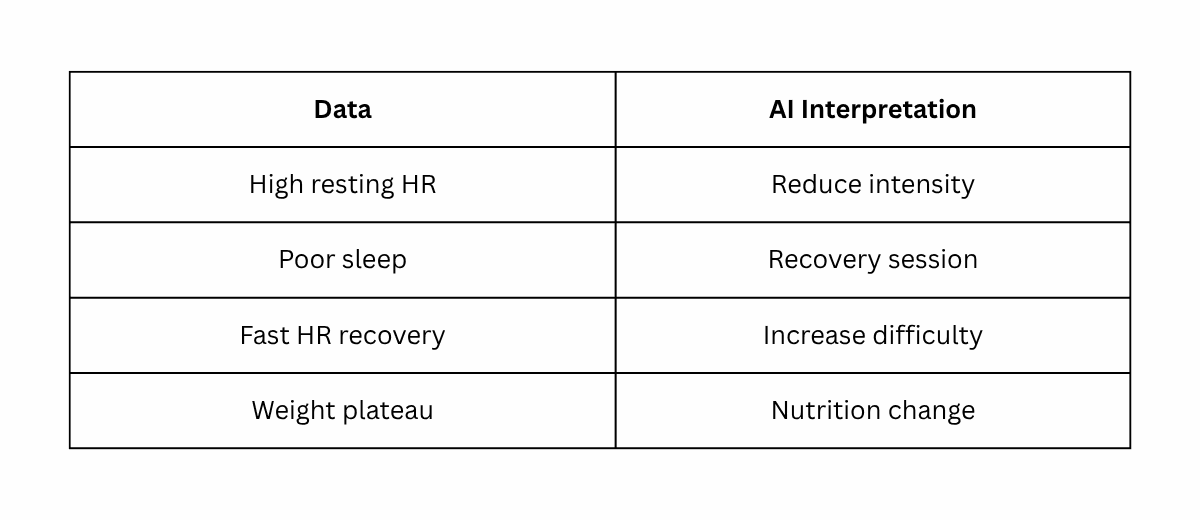 | Data | AI Interpretation |
|---|---|
| High resting HR | Reduce intensity |
| Poor sleep | Recovery session |
| Fast HR recovery | Increase difficulty |
| Weight plateau | Nutrition change |